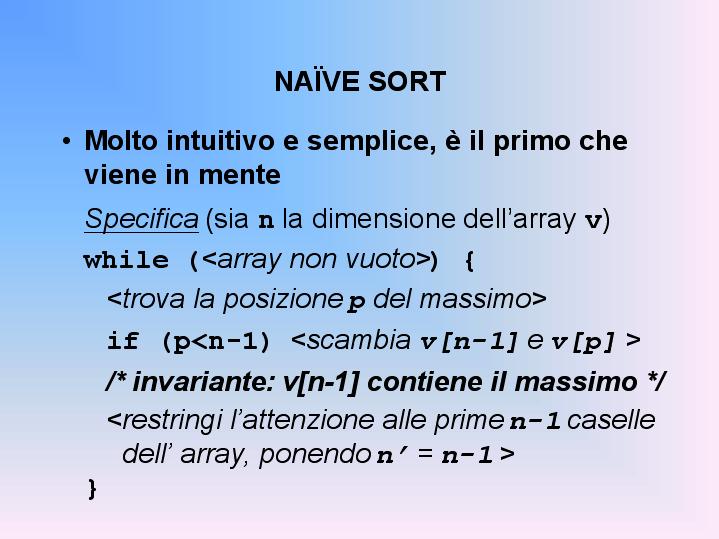 NAÏVE SORT

• Molto intuitivo e semplice, è il primo che viene in mente

Specifica (sia n la dimensione dell'array v)

while (<array non vuoto>) {
<trova la posizione p del massimo>
if (p<n-1) <scambia v[n-1] e v[p] >
/* invariante: v[n-1] contiene il massimo */
<restringi l'attenzione alle prime n-1 caselle dell' array, ponendo n' = n-1 >
}